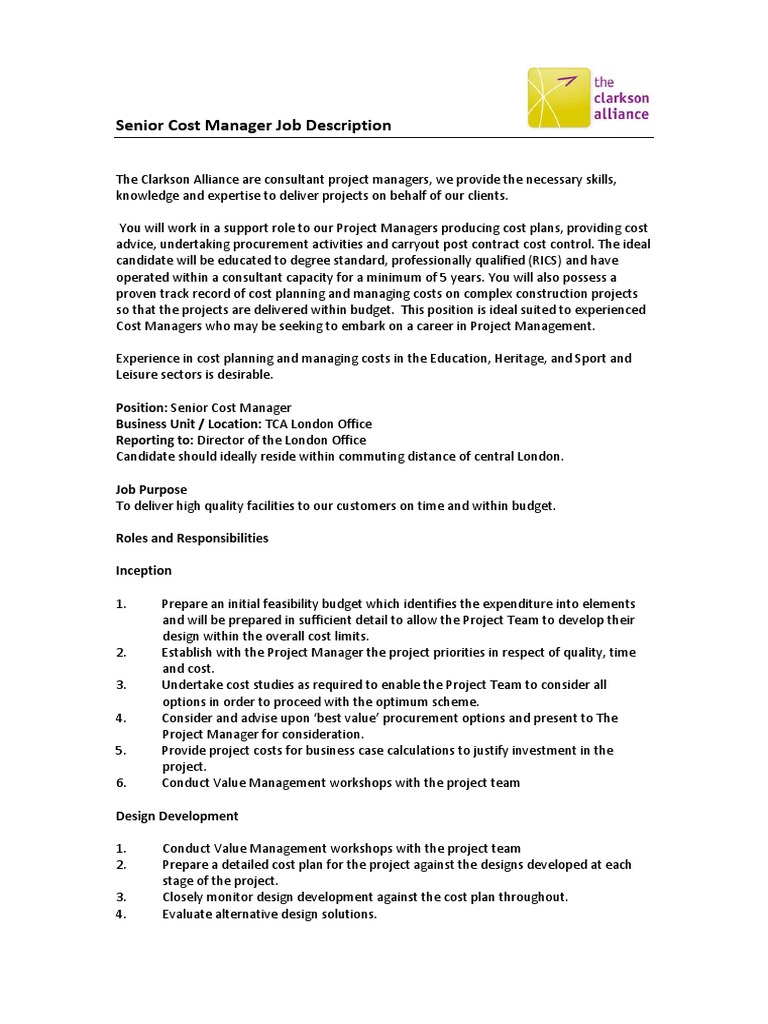 the clarkson alliance

Senior Cost Manager Job Description

The Clarkson Alliance are consultant project managers, we provide the necessary skills, knowledge and expertise to deliver projects on behalf of our clients.

You will work in a support role to our Project Managers producing cost plans, providing cost advice, undertaking procurement activities and carryout post contract cost control. The ideal candidate will be educated to degree standard, professionally qualified (RICS) and have operated within a consultant capacity for a minimum of 5 years. You will also possess a proven track record of cost planning and managing costs on complex construction projects so that the projects are delivered within budget. This position is ideal suited to experienced Cost Managers who may be seeking to embark on a career in Project Management.

Experience in cost planning and managing costs in the Education, Heritage, and Sport and Leisure sectors is desirable.

Position: Senior Cost Manager
Business Unit / Location: TCA London Office
Reporting to: Director of the London Office
Candidate should ideally reside within commuting distance of central London.

Job Purpose
To deliver high quality facilities to our customers on time and within budget.

Roles and Responsibilities

Inception

1. Prepare an initial feasibility budget which identifies the expenditure into elements and will be prepared in sufficient detail to allow the Project Team to develop their design within the overall cost limits.
2. Establish with the Project Manager the project priorities in respect of quality, time and cost.
3. Undertake cost studies as required to enable the Project Team to consider all options in order to proceed with the optimum scheme.
4. Consider and advise upon 'best value' procurement options and present to The Project Manager for consideration.
5. Provide project costs for business case calculations to justify investment in the project.
6. Conduct Value Management workshops with the project team

Design Development

1. Conduct Value Management workshops with the project team
2. Prepare a detailed cost plan for the project against the designs developed at each stage of the project.
3. Closely monitor design development against the cost plan throughout.
4. Evaluate alternative design solutions.